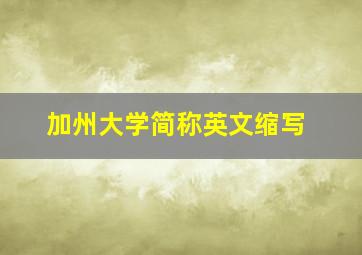 加州大学简称英文缩写